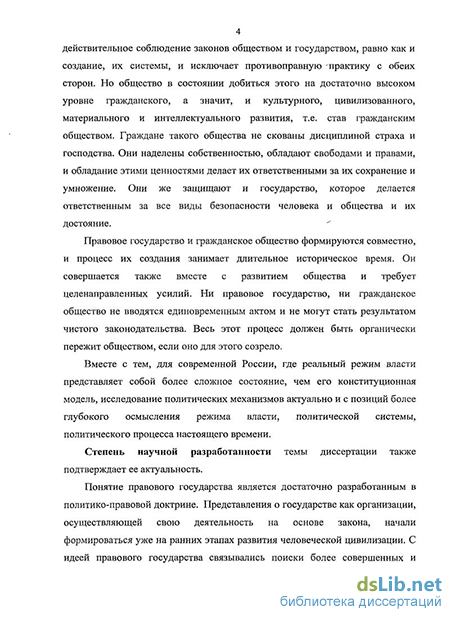 4

действительное соблюдение законов обществом и государством, равно как и создание, их системы, и исключает противоправную практику с обеих сторон. Но общество в состоянии добиться этого на достаточно высоком уровне гражданского, а значит, и культурного, цивилизованного, материального и интеллектуального развития, т.е. став гражданским обществом. Граждане такого общества не скованы дисциплиной страха и господства. Они наделены собственностью, обладают свободами и правами, и обладание этими ценностями делает их ответственными за их сохранение и умножение. Они же защищают и государство, которое делается ответственным за все виды безопасности человека и общества и их достояние.

Правовое государство и гражданское общество формируются совместно, и процесс их создания занимает длительное историческое время. Он совершается также вместе с развитием общества и требует целенаправленных усилий. Ни правовое государство, ни гражданское общество не вводятся единовременным актом и не могут стать результатом чистого законодательства. Весь этот процесс должен быть органически пережит обществом, если оно для этого созрело.

Вместе с тем, для современной России, где реальный режим власти представляет собой более сложное состояние, чем его конституционная модель, исследование политических механизмов актуально и с позиций более глубокого осмысления режима власти, политической системы, политического процесса настоящего времени.

Степень научной разработанности темы диссертации также подтверждает ее актуальность.

Понятие правового государства является достаточно разработанным в политико-правовой доктрине. Представления о государстве как организации, осуществляющей свою деятельность на основе закона, начали формироваться уже на ранних этапах развития человеческой цивилизации. С идеей правового государства связывались поиски более совершенных и

dsLib.net
библиотека диссертаций